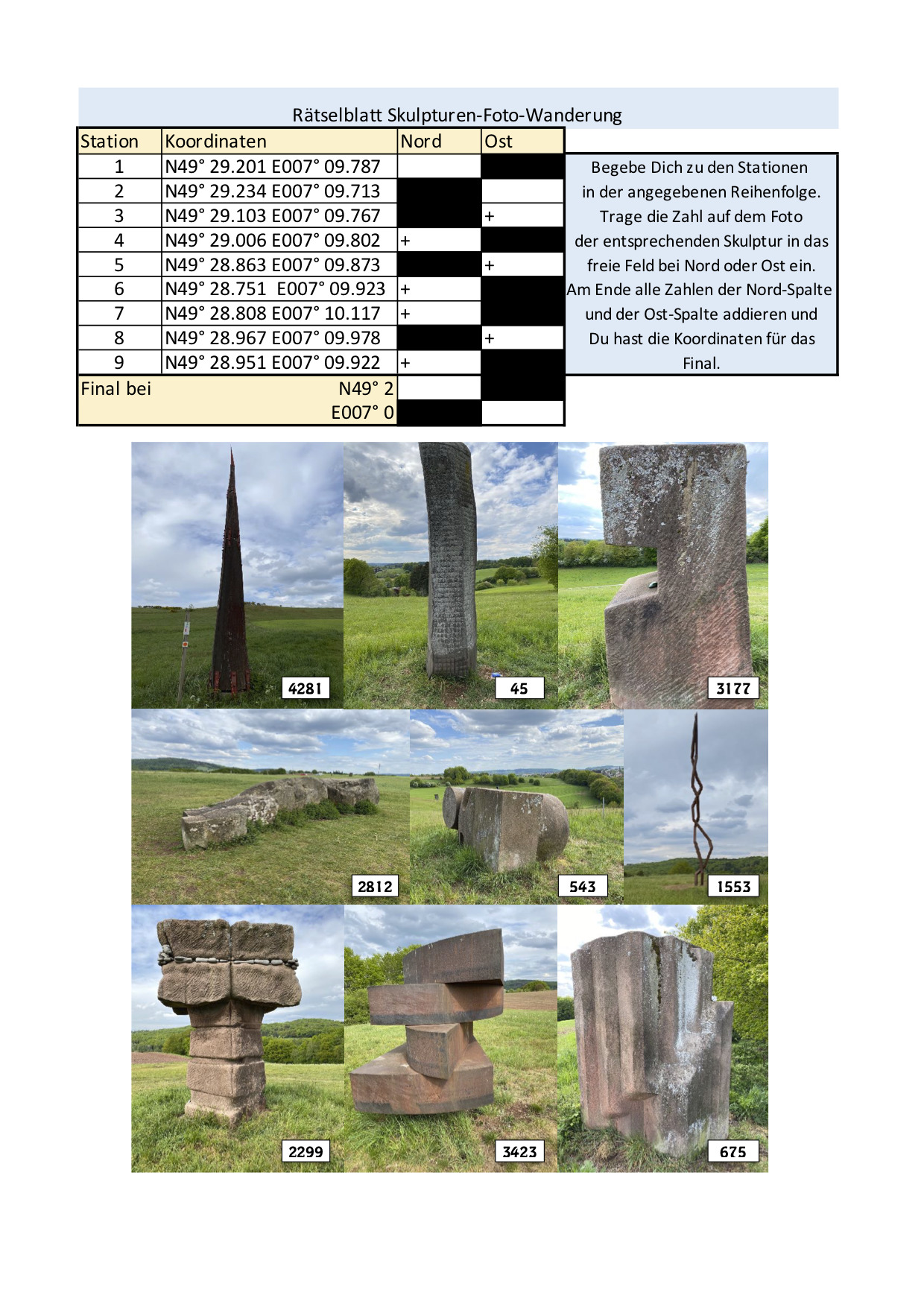 Rätselblatt Skulpturen-Foto-Wanderung

| Station | Koordinaten | Nord | Ost |
|---|---|---|---|
| 1 | N49° 29.201 E007° 09.787 | | |
| 2 | N49° 29.234 E007° 09.713 | | |
| 3 | N49° 29.103 E007° 09.767 | | + |
| 4 | N49° 29.006 E007° 09.802 | + | |
| 5 | N49° 28.863 E007° 09.873 | | + |
| 6 | N49° 28.751 E007° 09.923 | + | |
| 7 | N49° 28.808 E007° 10.117 | + | |
| 8 | N49° 28.967 E007° 09.978 | | + |
| 9 | N49° 28.951 E007° 09.922 | + | |
| Final bei | N49° 2 | | |
| | E007° 0 | | |

Begebe Dich zu den Stationen in der angegebenen Reihenfolge. Trage die Zahl auf dem Foto der entsprechenden Skulptur in das freie Feld bei Nord oder Ost ein. Am Ende alle Zahlen der Nord-Spalte und der Ost-Spalte addieren und Du hast die Koordinaten für das Final.

4281

45

3177

2812

543

1553

2299

3423

675